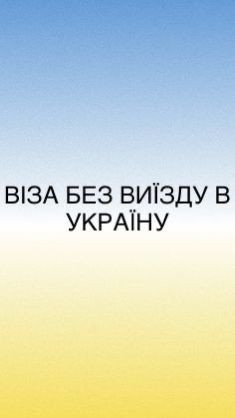 ВІЗА БЕЗ ВИЇЗДУ В УКРАЇНУ